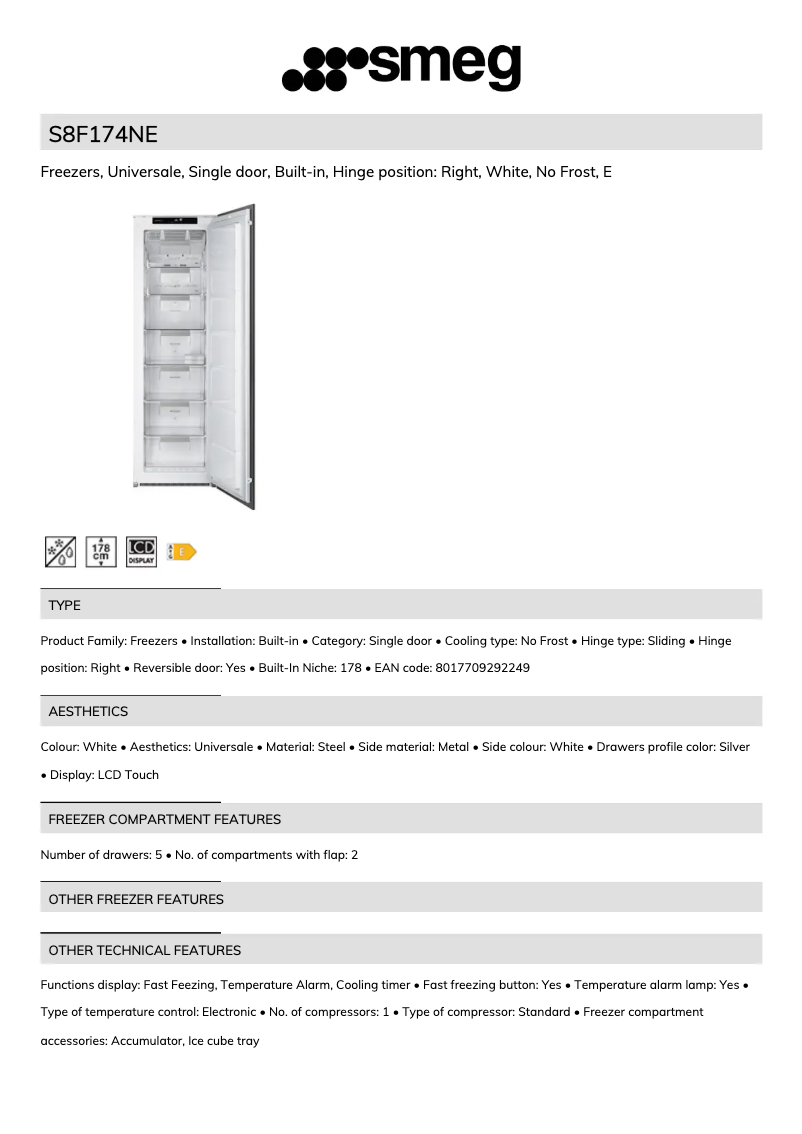 smeg

S8F174NE

Freezers, Universale, Single door, Built-in, Hinge position: Right, White, No Frost, E

178 cm

LCD DISPLAY

E

TYPE

Product Family: Freezers • Installation: Built-in • Category: Single door • Cooling type: No Frost • Hinge type: Sliding • Hinge position: Right • Reversible door: Yes • Built-In Niche: 178 • EAN code: 8017709292249

AESTHETICS

Colour: White • Aesthetics: Universale • Material: Steel • Side material: Metal • Side colour: White • Drawers profile color: Silver • Display: LCD Touch

FREEZER COMPARTMENT FEATURES

Number of drawers: 5 • No. of compartments with flap: 2

OTHER FREEZER FEATURES

OTHER TECHNICAL FEATURES

Functions display: Fast Feezing, Temperature Alarm, Cooling timer • Fast freezing button: Yes • Temperature alarm lamp: Yes • Type of temperature control: Electronic • No. of compressors: 1 • Type of compressor: Standard • Freezer compartment accessories: Accumulator, Ice cube tray